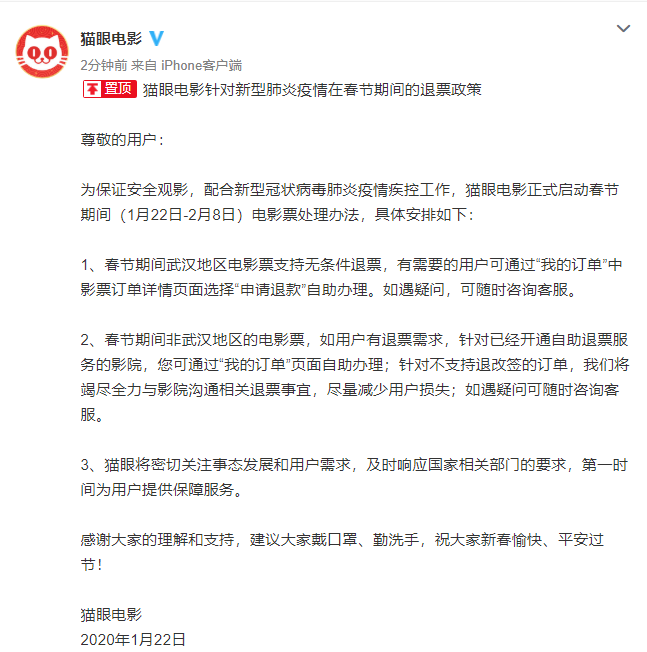 猫眼电影

2分钟前 来自 iPhone客户端

置顶 猫眼电影针对新型肺炎疫情在春节期间的退票政策

尊敬的用户：

为保证安全观影，配合新型冠状病毒肺炎疫情疾控工作，猫眼电影正式启动春节期间（1月22日-2月8日）电影票处理办法，具体安排如下：

1、春节期间武汉地区电影票支持无条件退票，有需要的用户可通过“我的订单”中影票订单详情页面选择“申请退款”自助办理。如遇疑问，可随时咨询客服。

2、春节期间非武汉地区的电影票，如用户有退票需求，针对已经开通自助退票服务的影院，您可通过“我的订单”页面自助办理；针对不支持退改签的订单，我们将竭尽全力与影院沟通相关退票事宜，尽量减少用户损失；如遇疑问可随时咨询客服。

3、猫眼将密切关注事态发展和用户需求，及时响应国家相关部门的要求，第一时间为用户提供保障服务。

感谢大家的理解和支持，建议大家戴口罩、勤洗手，祝大家新春愉快、平安过节！

猫眼电影
2020年1月22日